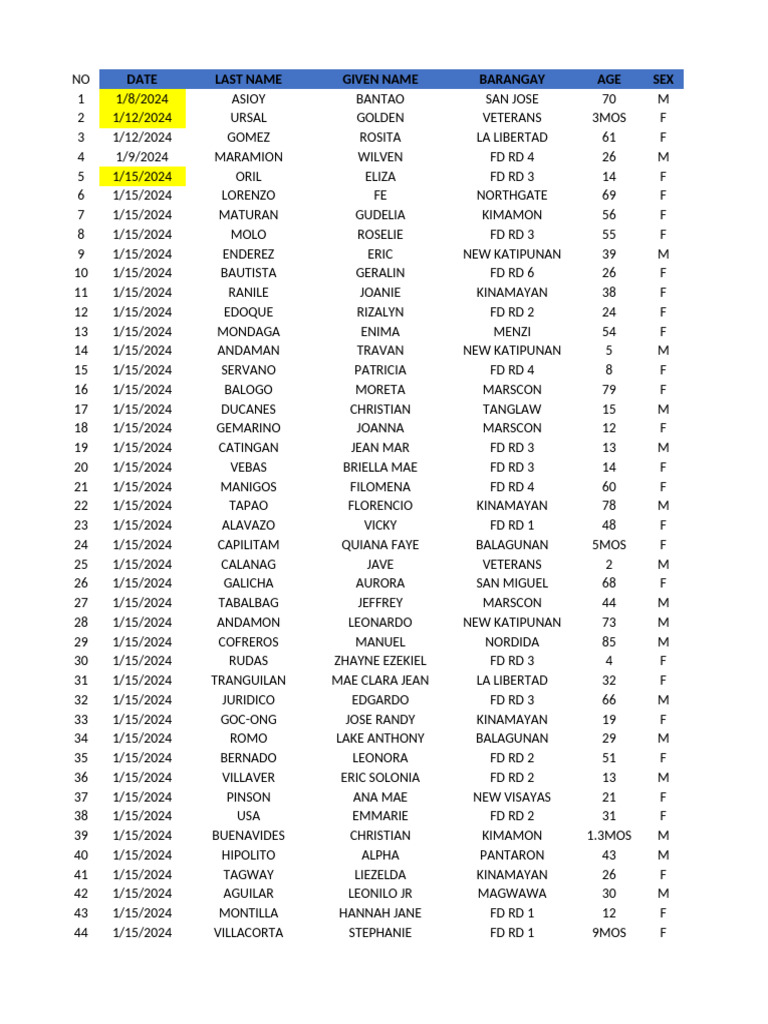 | NO | DATE | LAST NAME | GIVEN NAME | BARANGAY | AGE | SEX |
|---|---|---|---|---|---|---|
| 1 | 1/8/2024 | ASIOY | BANTAO | SAN JOSE | 70 | M |
| 2 | 1/12/2024 | URSAL | GOLDEN | VETERANS | 3MOS | F |
| 3 | 1/12/2024 | GOMEZ | ROSITA | LA LIBERTAD | 61 | F |
| 4 | 1/9/2024 | MARAMION | WILVEN | FD RD 4 | 26 | M |
| 5 | 1/15/2024 | ORIL | ELIZA | FD RD 3 | 14 | F |
| 6 | 1/15/2024 | LORENZO | FE | NORTHGATE | 69 | F |
| 7 | 1/15/2024 | MATURAN | GUDELIA | KIMAMON | 56 | F |
| 8 | 1/15/2024 | MOLO | ROSELIE | FD RD 3 | 55 | F |
| 9 | 1/15/2024 | ENDEREZ | ERIC | NEW KATIPUNAN | 39 | M |
| 10 | 1/15/2024 | BAUTISTA | GERALIN | FD RD 6 | 26 | F |
| 11 | 1/15/2024 | RANILE | JOANIE | KINAMAYAN | 38 | F |
| 12 | 1/15/2024 | EDOQUE | RIZALYN | FD RD 2 | 24 | F |
| 13 | 1/15/2024 | MONDAGA | ENIMA | MENZI | 54 | F |
| 14 | 1/15/2024 | ANDAMAN | TRAVAN | NEW KATIPUNAN | 5 | M |
| 15 | 1/15/2024 | SERVANO | PATRICIA | FD RD 4 | 8 | F |
| 16 | 1/15/2024 | BALOGO | MORETA | MARSCON | 79 | F |
| 17 | 1/15/2024 | DUCANES | CHRISTIAN | TANGLAW | 15 | M |
| 18 | 1/15/2024 | GEMARINO | JOANNA | MARSCON | 12 | F |
| 19 | 1/15/2024 | CATINGAN | JEAN MAR | FD RD 3 | 13 | M |
| 20 | 1/15/2024 | VEBAS | BRIELLA MAE | FD RD 3 | 14 | F |
| 21 | 1/15/2024 | MANIGOS | FILOMENA | FD RD 4 | 60 | F |
| 22 | 1/15/2024 | TAPAO | FLORENCIO | KINAMAYAN | 78 | M |
| 23 | 1/15/2024 | ALAVAZO | VICKY | FD RD 1 | 48 | F |
| 24 | 1/15/2024 | CAPILITAM | QUIANA FAYE | BALAGUNAN | 5MOS | F |
| 25 | 1/15/2024 | CALANAG | JAVE | VETERANS | 2 | M |
| 26 | 1/15/2024 | GALICHA | AURORA | SAN MIGUEL | 68 | F |
| 27 | 1/15/2024 | TABALBAG | JEFFREY | MARSCON | 44 | M |
| 28 | 1/15/2024 | ANDAMON | LEONARDO | NEW KATIPUNAN | 73 | M |
| 29 | 1/15/2024 | COFREROS | MANUEL | NORDIDA | 85 | M |
| 30 | 1/15/2024 | RUDAS | ZHAYNE EZEKIEL | FD RD 3 | 4 | F |
| 31 | 1/15/2024 | TRANGUILAN | MAE CLARA JEAN | LA LIBERTAD | 32 | F |
| 32 | 1/15/2024 | JURIDICO | EDGARDO | FD RD 3 | 66 | M |
| 33 | 1/15/2024 | GOC-ONG | JOSE RANDY | KINAMAYAN | 19 | F |
| 34 | 1/15/2024 | ROMO | LAKE ANTHONY | BALAGUNAN | 29 | M |
| 35 | 1/15/2024 | BERNADO | LEONORA | FD RD 2 | 51 | F |
| 36 | 1/15/2024 | VILLAVER | ERIC SOLONIA | FD RD 2 | 13 | M |
| 37 | 1/15/2024 | PINSON | ANA MAE | NEW VISAYAS | 21 | F |
| 38 | 1/15/2024 | USA | EMMARIE | FD RD 2 | 31 | F |
| 39 | 1/15/2024 | BUENAVIDES | CHRISTIAN | KIMAMON | 1.3MOS | M |
| 40 | 1/15/2024 | HIPOLITO | ALPHA | PANTARON | 43 | M |
| 41 | 1/15/2024 | TAGWAY | LIEZELDA | KINAMAYAN | 26 | F |
| 42 | 1/15/2024 | AGUILAR | LEONILO JR | MAGWAWA | 30 | M |
| 43 | 1/15/2024 | MONTILLA | HANNAH JANE | FD RD 1 | 12 | F |
| 44 | 1/15/2024 | VILLACORTA | STEPHANIE | FD RD 1 | 9MOS | F |